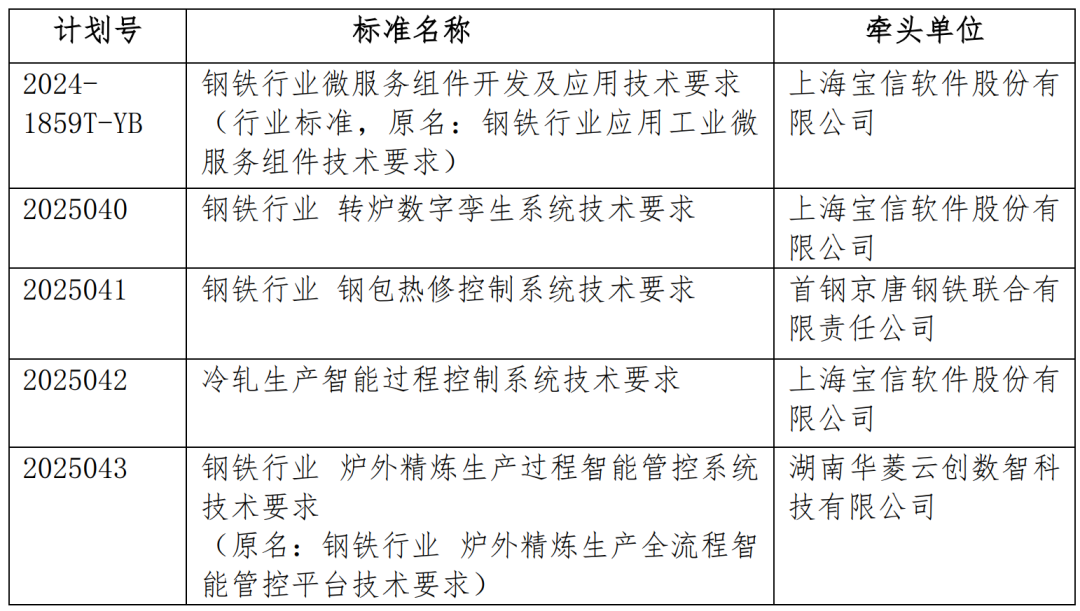 | 计划号 | 标准名称 | 牵头单位 |
|---|---|---|
| 2024-1859T-YB | 钢铁行业微服务组件开发及应用技术要求（行业标准，原名：钢铁行业应用工业微服务组件技术要求） | 上海宝信软件股份有限公司 |
| 2025040 | 钢铁行业 转炉数字孪生系统技术要求 | 上海宝信软件股份有限公司 |
| 2025041 | 钢铁行业 钢包热修控制系统技术要求 | 首钢京唐钢铁联合有限责任公司 |
| 2025042 | 冷轧生产智能过程控制系统技术要求 | 上海宝信软件股份有限公司 |
| 2025043 | 钢铁行业 炉外精炼生产过程智能管控系统技术要求（原名：钢铁行业 炉外精炼生产全流程智能管控平台技术要求） | 湖南华菱云创数智科技有限公司 |